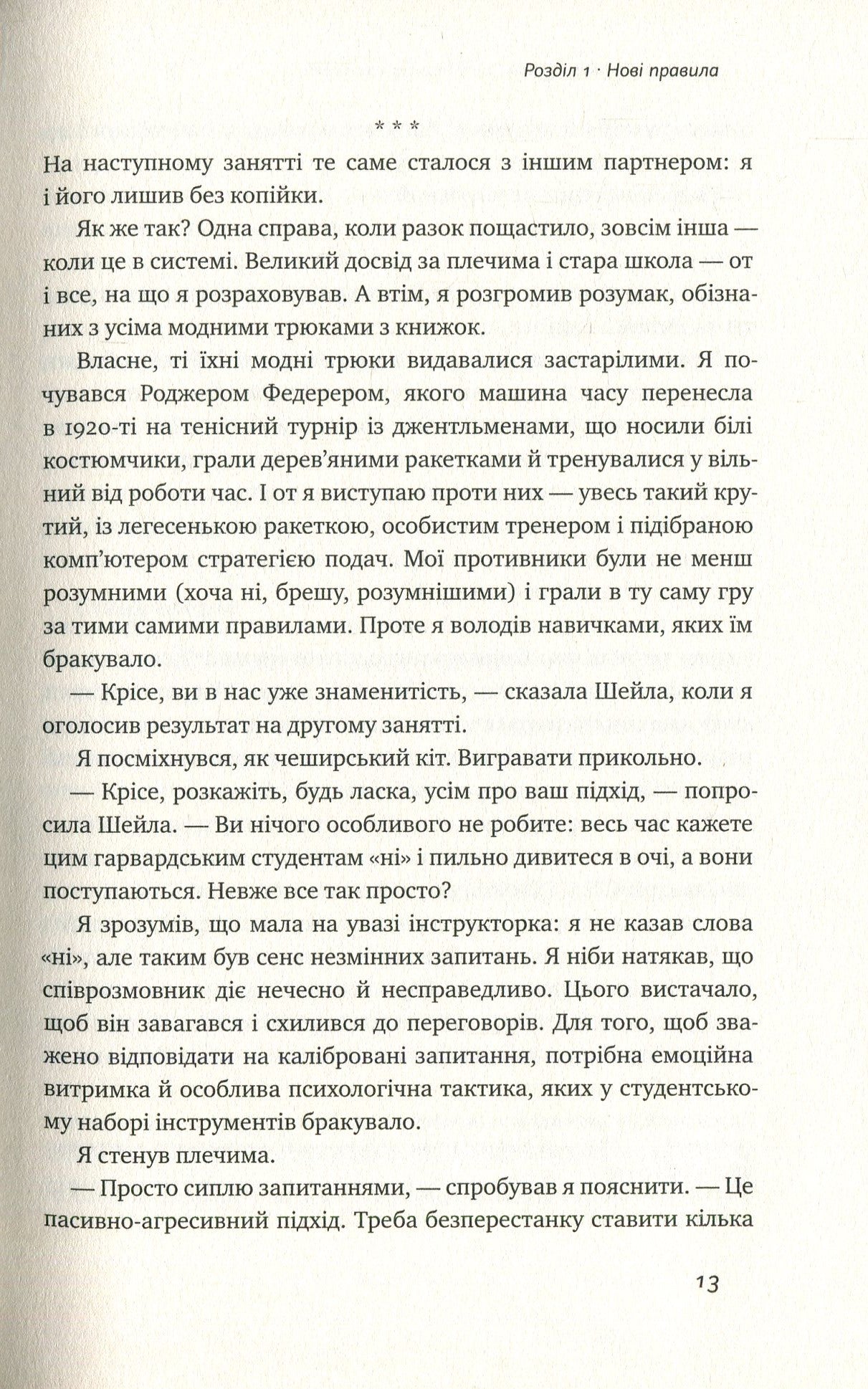 Розділ 1 · Нові правила

* * *

На наступному занятті те саме сталося з іншим партнером: я і його лишив без копійки.

Як же так? Одна справа, коли разок пощастило, зовсім інша — коли це в системі. Великий досвід за плечима і стара школа — от і все, на що я розраховував. А втім, я розгромив розумак, обізнаних з усіма модними трюками з книжок.

Власне, ті їхні модні трюки видавалися застарілими. Я почувався Роджером Федерером, якого машина часу перенесла в 1920-ті на тенісний турнір із джентльменами, що носили білі костюмчики, грали дерев'яними ракетками й тренувалися у вільний від роботи час. І от я виступаю проти них — увесь такий крутий, із легесенькою ракеткою, особистим тренером і підібраною комп'ютером стратегією подач. Мої противники були не менш розумними (хоча ні, брешу, розумнішими) і грали в ту саму гру за тими самими правилами. Проте я володів навичками, яких їм бракувало.

— Крісе, ви в нас уже знаменитість, — сказала Шейла, коли я оголосив результат на другому занятті.

Я посміхнувся, як чеширський кіт. Вигравати прикольно.

— Крісе, розкажіть, будь ласка, усім про ваш підхід, — попросила Шейла. — Ви нічого особливого не робите: весь час кажете цим гарвардським студентам «ні» і пильно дивитеся в очі, а вони поступаються. Невже все так просто?

Я зрозумів, що мала на увазі інструкторка: я не казав слова «ні», але таким був сенс незмінних запитань. Я ніби натякав, що співрозмовник діє нечесно й несправедливо. Цього вистачало, щоб він завагався і схилився до переговорів. Для того, щоб зважено відповідати на калібровані запитання, потрібна емоційна витримка й особлива психологічна тактика, яких у студентському наборі інструментів бракувало.

Я стенув плечима.

— Просто сиплю запитаннями, — спробував я пояснити. — Це пасивно-агресивний підхід. Треба безперестанку ставити кілька

13